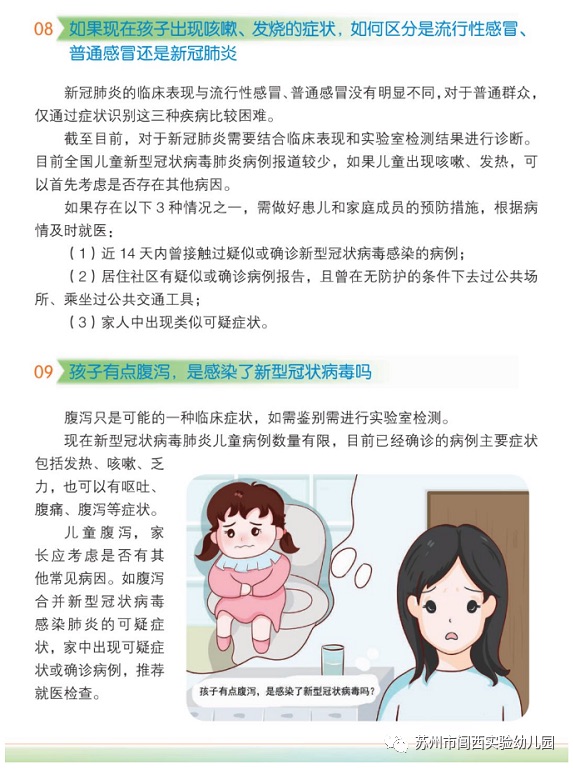 08 如果现在孩子出现咳嗽、发烧的症状，如何区分是流行性感冒、普通感冒还是新冠肺炎

新冠肺炎的临床表现与流行性感冒、普通感冒没有明显不同，对于普通群众，仅通过症状识别这三种疾病比较困难。

截至目前，对于新冠肺炎需要结合临床表现和实验室检测结果进行诊断。目前全国儿童新型冠状病毒肺炎病例报道较少，如果儿童出现咳嗽、发热，可以首先考虑是否存在其他病因。

如果存在以下 3 种情况之一，需做好患儿和家庭成员的预防措施，根据病情及时就医：

（1）近 14 天内曾接触过疑似或确诊新型冠状病毒感染的病例；

（2）居住社区有疑似或确诊病例报告，且曾在无防护的条件下去过公共场所、乘坐过公共交通工具；

（3）家人中出现类似可疑症状。

09 孩子有点腹泻，是感染了新型冠状病毒吗

腹泻只是可能的一种临床症状，如需鉴别需进行实验室检测。

现在新型冠状病毒肺炎儿童病例数量有限，目前已经确诊的病例主要症状包括发热、咳嗽、乏力，也可以有呕吐、腹痛、腹泻等症状。

儿童腹泻，家长应考虑是否有其他常见病因。如腹泻合并新型冠状病毒感染肺炎的可疑症状，家中出现可疑症状或确诊病例，推荐就医检查。

孩子有点腹泻，是感染了新型冠状病毒吗？

苏州市阊西实验幼儿园